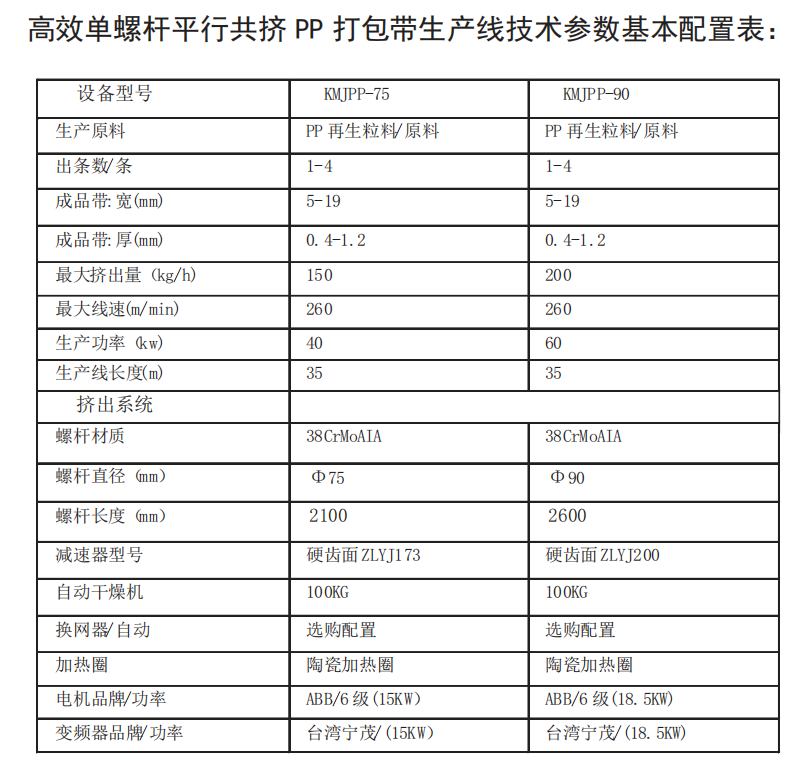 高效单螺杆平行共挤 PP 打包带生产线技术参数基本配置表：

| 设备型号 | KMJPP-75 | KMJPP-90 |
|---|---|---|
| 生产原料 | PP 再生粒料/原料 | PP 再生粒料/原料 |
| 出条数/条 | 1-4 | 1-4 |
| 成品带:宽(mm) | 5-19 | 5-19 |
| 成品带:厚(mm) | 0.4-1.2 | 0.4-1.2 |
| 最大挤出量 (kg/h) | 150 | 200 |
| 最大线速(m/min) | 260 | 260 |
| 生产功率 (kw) | 40 | 60 |
| 生产线长度(m) | 35 | 35 |
| 挤出系统 | | |
| 螺杆材质 | 38CrMoAIA | 38CrMoAIA |
| 螺杆直径 (mm) | Φ75 | Φ90 |
| 螺杆长度 (mm) | 2100 | 2600 |
| 减速器型号 | 硬齿面 ZLYJ173 | 硬齿面 ZLYJ200 |
| 自动干燥机 | 100KG | 100KG |
| 换网器/自动 | 选购配置 | 选购配置 |
| 加热圈 | 陶瓷加热圈 | 陶瓷加热圈 |
| 电机品牌/功率 | ABB/6 级(15KW) | ABB/6 级(18.5KW) |
| 变频器品牌/功率 | 台湾宁茂/(15KW) | 台湾宁茂/(18.5KW) |